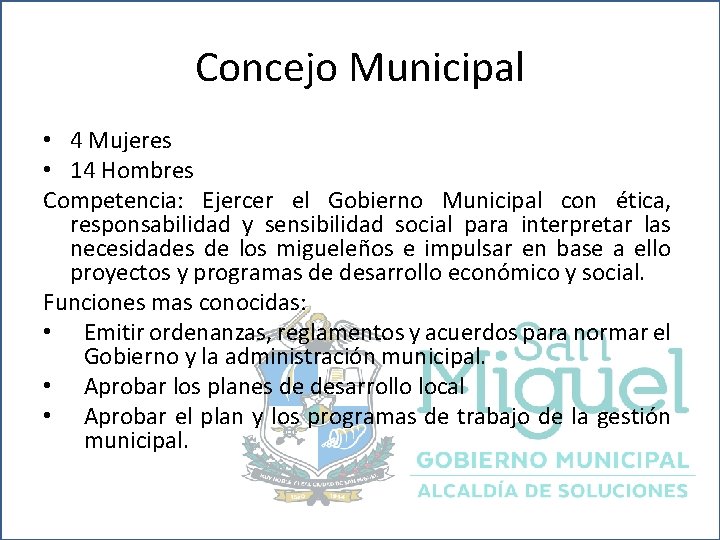 Concejo Municipal

• 4 Mujeres
• 14 Hombres

Competencia: Ejercer el Gobierno Municipal con ética, responsabilidad y sensibilidad social para interpretar las necesidades de los migueleños e impulsar en base a ello proyectos y programas de desarrollo económico y social.

Funciones mas conocidas:

• Emitir ordenanzas, reglamentos y acuerdos para normar el Gobierno y la administración municipal.
• Aprobar los planes de desarrollo local
• Aprobar el plan y los programas de trabajo de la gestión municipal.

San Miguel
GOBIERNO MUNICIPAL
ALCALDÍA DE SOLUCIONES